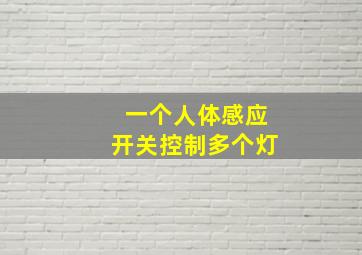 一个人体感应
开关控制多个灯